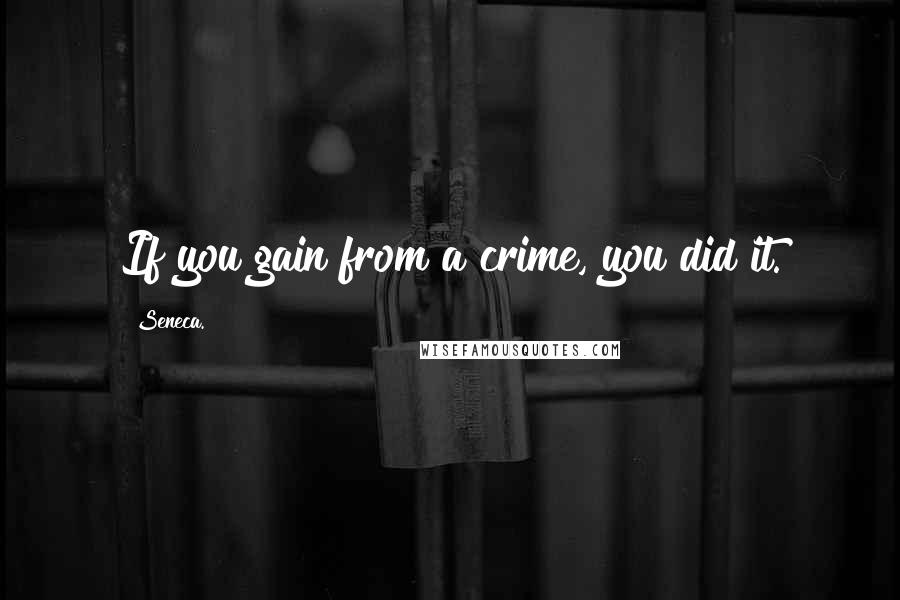 If you gain from a crime, you did it.

Seneca.

WISEFAMOUSQUOTES.COM